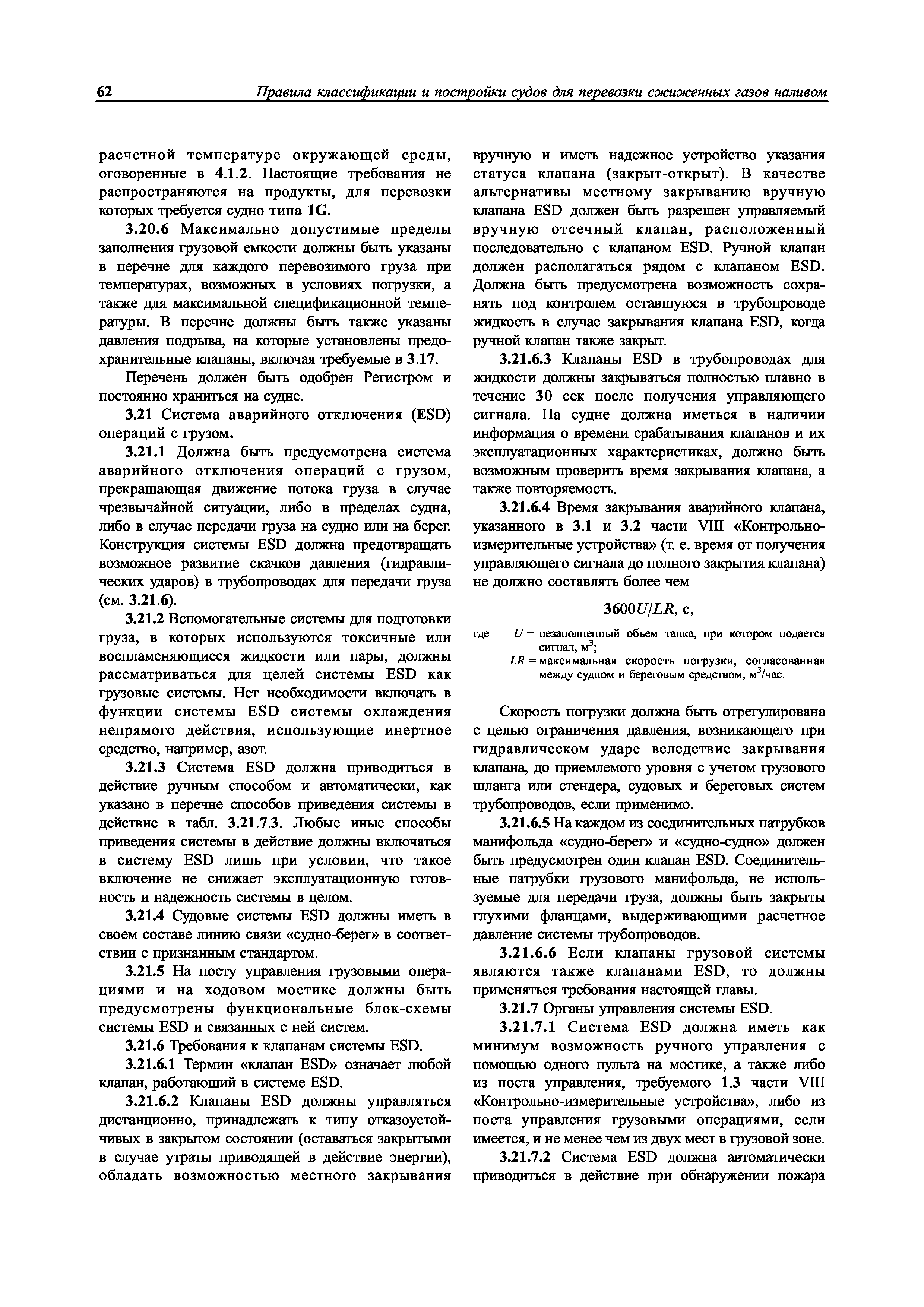 62 Правила классификации и постройки судов для перевозки сжиженных газов наливом

расчетной температуре окружающей среды, оговоренные в 4.1.2. Настоящие требования не распространяются на продукты, для перевозки которых требуется судно типа 1G.

3.20.6 Максимально допустимые пределы заполнения грузовой емкости должны быть указаны в перечне для каждого перевозимого груза при температурах, возможных в условиях погрузки, а также для максимальной спецификационной температуры. В перечне должны быть также указаны давления подрыва, на которые установлены предохранительные клапаны, включая требуемые в 3.17.

Перечень должен быть одобрен Регистром и постоянно храниться на судне.

3.21 Система аварийного отключения (ESD) операций с грузом.

3.21.1 Должна быть предусмотрена система аварийного отключения операций с грузом, прекращающая движение потока груза в случае чрезвычайной ситуации, либо в пределах судна, либо в случае передачи груза на судно или на берег. Конструкция системы ESD должна предотвращать возможное развитие скачков давления (гидравлических ударов) в трубопроводах для передачи груза (см. 3.21.6).

3.21.2 Вспомогательные системы для подготовки груза, в которых используются токсичные или воспламеняющиеся жидкости или пары, должны рассматриваться для целей системы ESD как грузовые системы. Нет необходимости включать в функции системы ESD системы охлаждения непрямого действия, использующие инертное средство, например, азот.

3.21.3 Система ESD должна приводиться в действие ручным способом и автоматически, как указано в перечне способов приведения системы в действие в табл. 3.21.7.3. Любые иные способы приведения системы в действие должны включаться в систему ESD лишь при условии, что такое включение не снижает эксплуатационную готовность и надежность системы в целом.

3.21.4 Судовые системы ESD должны иметь в своем составе линию связи «судно-берег» в соответствии с признанным стандартом.

3.21.5 На посту управления грузовыми операциями и на ходовом мостике должны быть предусмотрены функциональные блок-схемы системы ESD и связанных с ней систем.

3.21.6 Требования к клапанам системы ESD.

3.21.6.1 Термин «клапан ESD» означает любой клапан, работающий в системе ESD.

3.21.6.2 Клапаны ESD должны управляться дистанционно, принадлежать к типу отказоустойчивых в закрытом состоянии (оставаться закрытыми в случае утраты приводящей в действие энергии), обладать возможностью местного закрывания вручную и иметь надежное устройство указания статуса клапана (закрыт-открыт). В качестве альтернативы местному закрыванию вручную клапана ESD должен быть разрешен управляемый вручную отсечный клапан, расположенный последовательно с клапаном ESD. Ручной клапан должен располагаться рядом с клапаном ESD. Должна быть предусмотрена возможность сохранять под контролем оставшуюся в трубопроводе жидкость в случае закрывания клапана ESD, когда ручной клапан также закрыт.

3.21.6.3 Клапаны ESD в трубопроводах для жидкости должны закрываться полностью плавно в течение 30 сек после получения управляющего сигнала. На судне должна иметься в наличии информация о времени срабатывания клапанов и их эксплуатационных характеристиках, должно быть возможным проверить время закрывания клапана, а также повторяемость.

3.21.6.4 Время закрывания аварийного клапана, указанного в 3.1 и 3.2 части VIII «Контрольно-измерительные устройства» (т. е. время от получения управляющего сигнала до полного закрытия клапана) не должно составлять более чем

$3600U/LR$, с,

где $U$ = незаполненный объем танка, при котором подается сигнал, м$^3$;
$LR$ = максимальная скорость погрузки, согласованная между судном и береговым средством, м$^3$/час.

Скорость погрузки должна быть отрегулирована с целью ограничения давления, возникающего при гидравлическом ударе вследствие закрывания клапана, до приемлемого уровня с учетом грузового шланга или стендера, судовых и береговых систем трубопроводов, если применимо.

3.21.6.5 На каждом из соединительных патрубков манифольда «судно-берег» и «судно-судно» должен быть предусмотрен один клапан ESD. Соединительные патрубки грузового манифольда, не используемые для передачи груза, должны быть закрыты глухими фланцами, выдерживающими расчетное давление системы трубопроводов.

3.21.6.6 Если клапаны грузовой системы являются также клапанами ESD, то должны применяться требования настоящей главы.

3.21.7 Органы управления системы ESD.

3.21.7.1 Система ESD должна иметь как минимум возможность ручного управления с помощью одного пульта на мостике, а также либо из поста управления, требуемого 1.3 части VIII «Контрольно-измерительные устройства», либо из поста управления грузовыми операциями, если имеется, и не менее чем из двух мест в грузовой зоне.

3.21.7.2 Система ESD должна автоматически приводиться в действие при обнаружении пожара